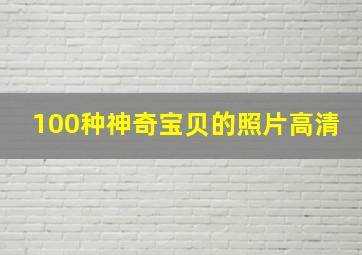 100种神奇宝贝的照片高清